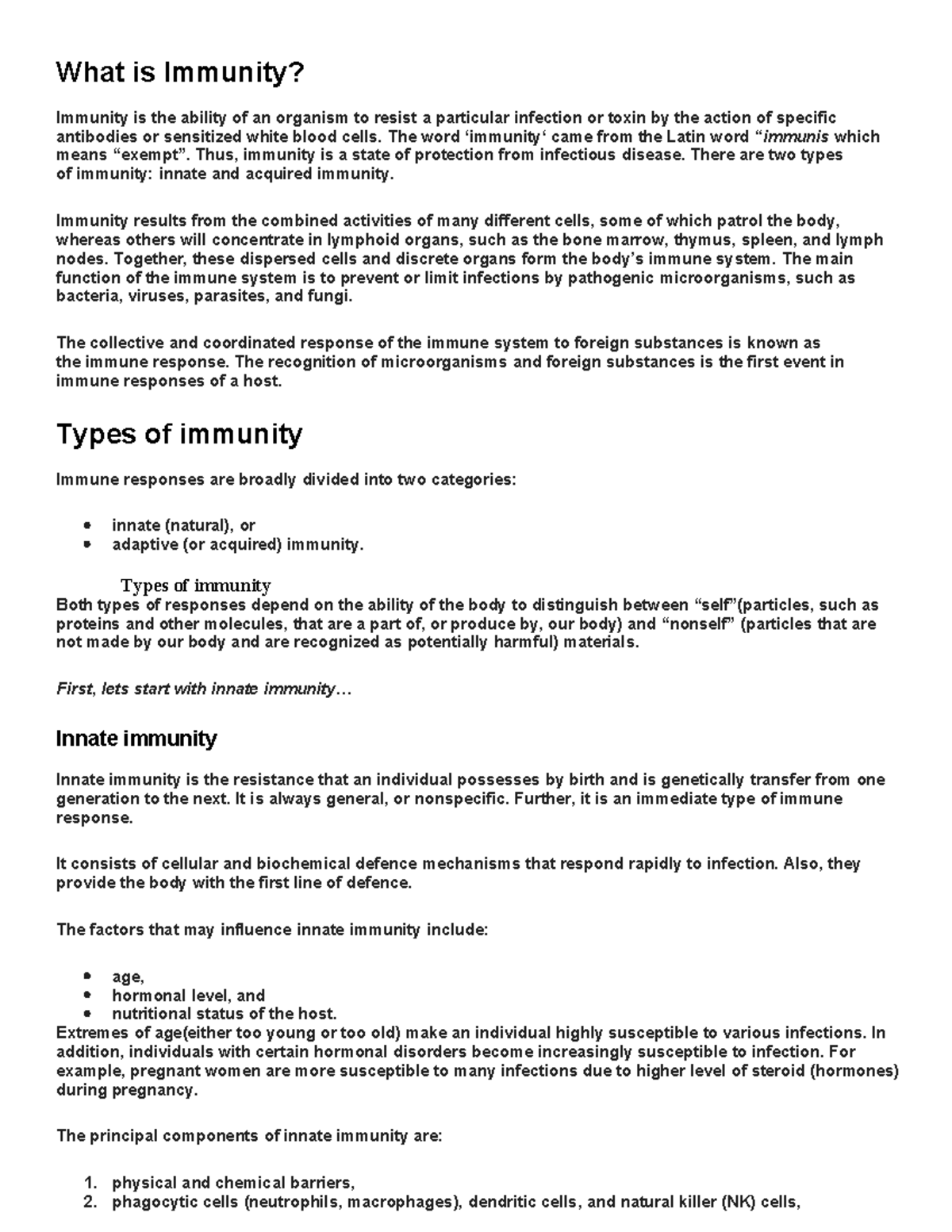 What is Immunity?

Immunity is the ability of an organism to resist a particular infection or toxin by the action of specific antibodies or sensitized white blood cells. The word 'immunity' came from the Latin word "immunis which means "exempt". Thus, immunity is a state of protection from infectious disease. There are two types of immunity: innate and acquired immunity.

Immunity results from the combined activities of many different cells, some of which patrol the body, whereas others will concentrate in lymphoid organs, such as the bone marrow, thymus, spleen, and lymph nodes. Together, these dispersed cells and discrete organs form the body's immune system. The main function of the immune system is to prevent or limit infections by pathogenic microorganisms, such as bacteria, viruses, parasites, and fungi.

The collective and coordinated response of the immune system to foreign substances is known as the immune response. The recognition of microorganisms and foreign substances is the first event in immune responses of a host.

Types of immunity

Immune responses are broadly divided into two categories:

• innate (natural), or
• adaptive (or acquired) immunity.

Types of immunity
Both types of responses depend on the ability of the body to distinguish between "self"(particles, such as proteins and other molecules, that are a part of, or produce by, our body) and "nonself" (particles that are not made by our body and are recognized as potentially harmful) materials.

First, lets start with innate immunity…

Innate immunity

Innate immunity is the resistance that an individual possesses by birth and is genetically transfer from one generation to the next. It is always general, or nonspecific. Further, it is an immediate type of immune response.

It consists of cellular and biochemical defence mechanisms that respond rapidly to infection. Also, they provide the body with the first line of defence.

The factors that may influence innate immunity include:

• age,
• hormonal level, and
• nutritional status of the host.

Extremes of age(either too young or too old) make an individual highly susceptible to various infections. In addition, individuals with certain hormonal disorders become increasingly susceptible to infection. For example, pregnant women are more susceptible to many infections due to higher level of steroid (hormones) during pregnancy.

The principal components of innate immunity are:

1. physical and chemical barriers,
2. phagocytic cells (neutrophils, macrophages), dendritic cells, and natural killer (NK) cells,